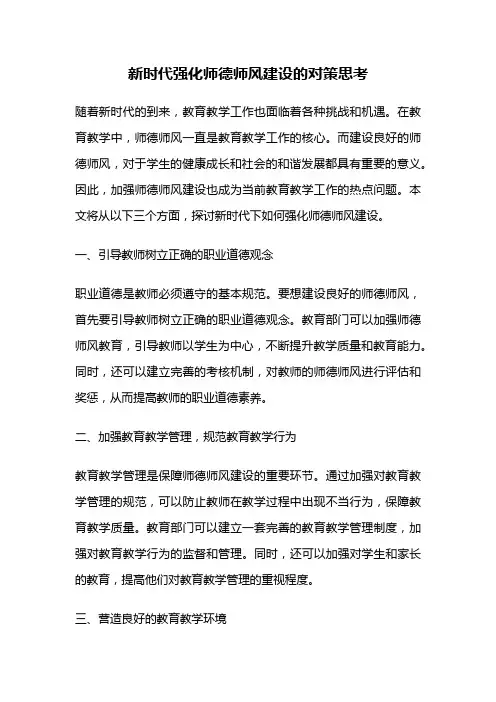 新时代强化师德师风建设的对策思考

随着新时代的到来，教育教学工作也面临着各种挑战和机遇。在教育教学中，师德师风一直是教育教学工作的核心。而建设良好的师德师风，对于学生的健康成长和社会的和谐发展都具有重要的意义。因此，加强师德师风建设也成为当前教育教学工作的热点问题。本文将从以下三个方面，探讨新时代下如何强化师德师风建设。

一、引导教师树立正确的职业道德观念

职业道德是教师必须遵守的基本规范。要想建设良好的师德师风，首先要引导教师树立正确的职业道德观念。教育部门可以加强师德师风教育，引导教师以学生为中心，不断提升教学质量和教育能力。同时，还可以建立完善的考核机制，对教师的师德师风进行评估和奖惩，从而提高教师的职业道德素养。

二、加强教育教学管理，规范教育教学行为

教育教学管理是保障师德师风建设的重要环节。通过加强对教育教学管理的规范，可以防止教师在教学过程中出现不当行为，保障教育教学质量。教育部门可以建立一套完善的教育教学管理制度，加强对教育教学行为的监督和管理。同时，还可以加强对学生和家长的教育，提高他们对教育教学管理的重视程度。

三、营造良好的教育教学环境